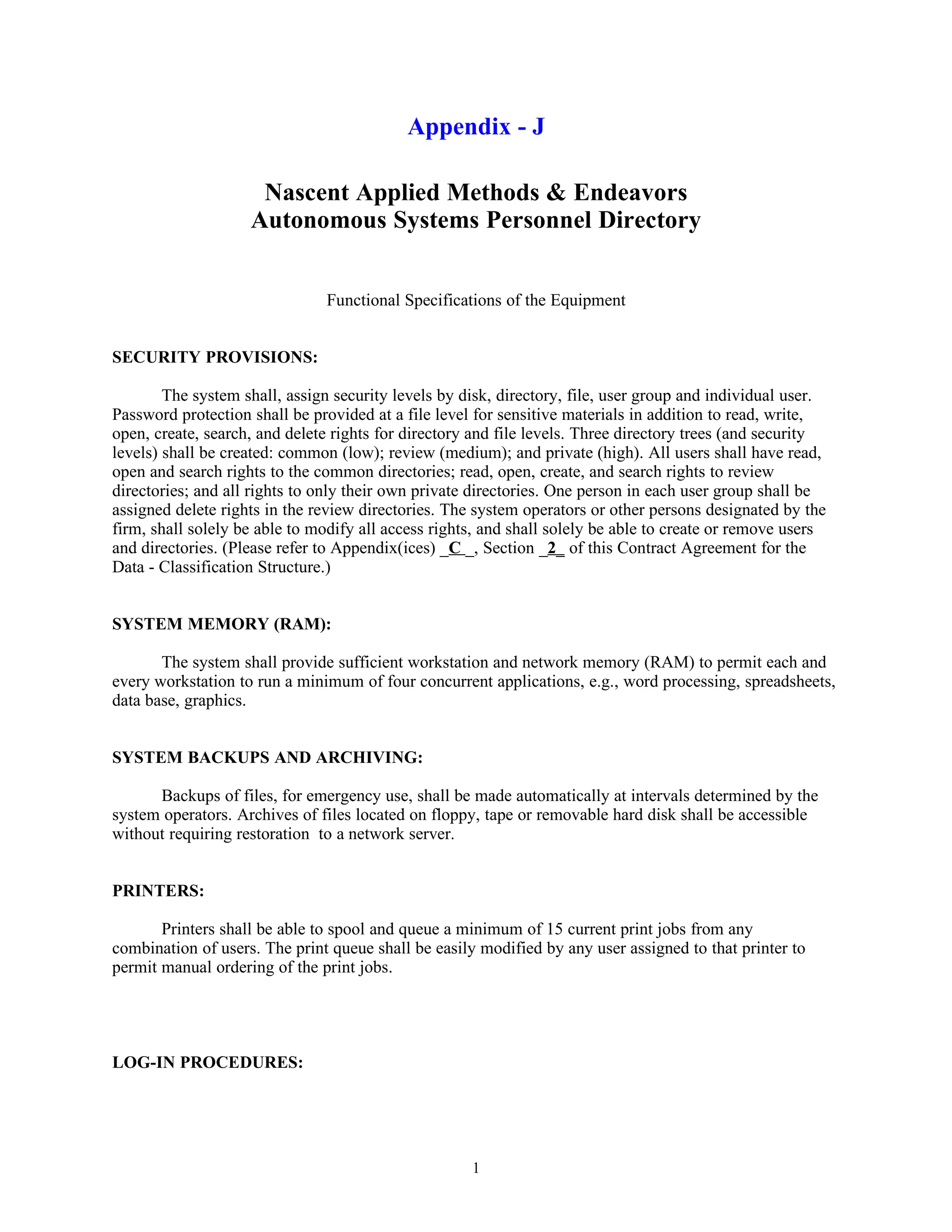 Appendix - J

Nascent Applied Methods & Endeavors
Autonomous Systems Personnel Directory

Functional Specifications of the Equipment

SECURITY PROVISIONS:

The system shall, assign security levels by disk, directory, file, user group and individual user. Password protection shall be provided at a file level for sensitive materials in addition to read, write, open, create, search, and delete rights for directory and file levels. Three directory trees (and security levels) shall be created: common (low); review (medium); and private (high). All users shall have read, open and search rights to the common directories; read, open, create, and search rights to review directories; and all rights to only their own private directories. One person in each user group shall be assigned delete rights in the review directories. The system operators or other persons designated by the firm, shall solely be able to modify all access rights, and shall solely be able to create or remove users and directories. (Please refer to Appendix(ices) _C_, Section _2_ of this Contract Agreement for the Data - Classification Structure.)

SYSTEM MEMORY (RAM):

The system shall provide sufficient workstation and network memory (RAM) to permit each and every workstation to run a minimum of four concurrent applications, e.g., word processing, spreadsheets, data base, graphics.

SYSTEM BACKUPS AND ARCHIVING:

Backups of files, for emergency use, shall be made automatically at intervals determined by the system operators. Archives of files located on floppy, tape or removable hard disk shall be accessible without requiring restoration to a network server.

PRINTERS:

Printers shall be able to spool and queue a minimum of 15 current print jobs from any combination of users. The print queue shall be easily modified by any user assigned to that printer to permit manual ordering of the print jobs.

LOG-IN PROCEDURES:

1